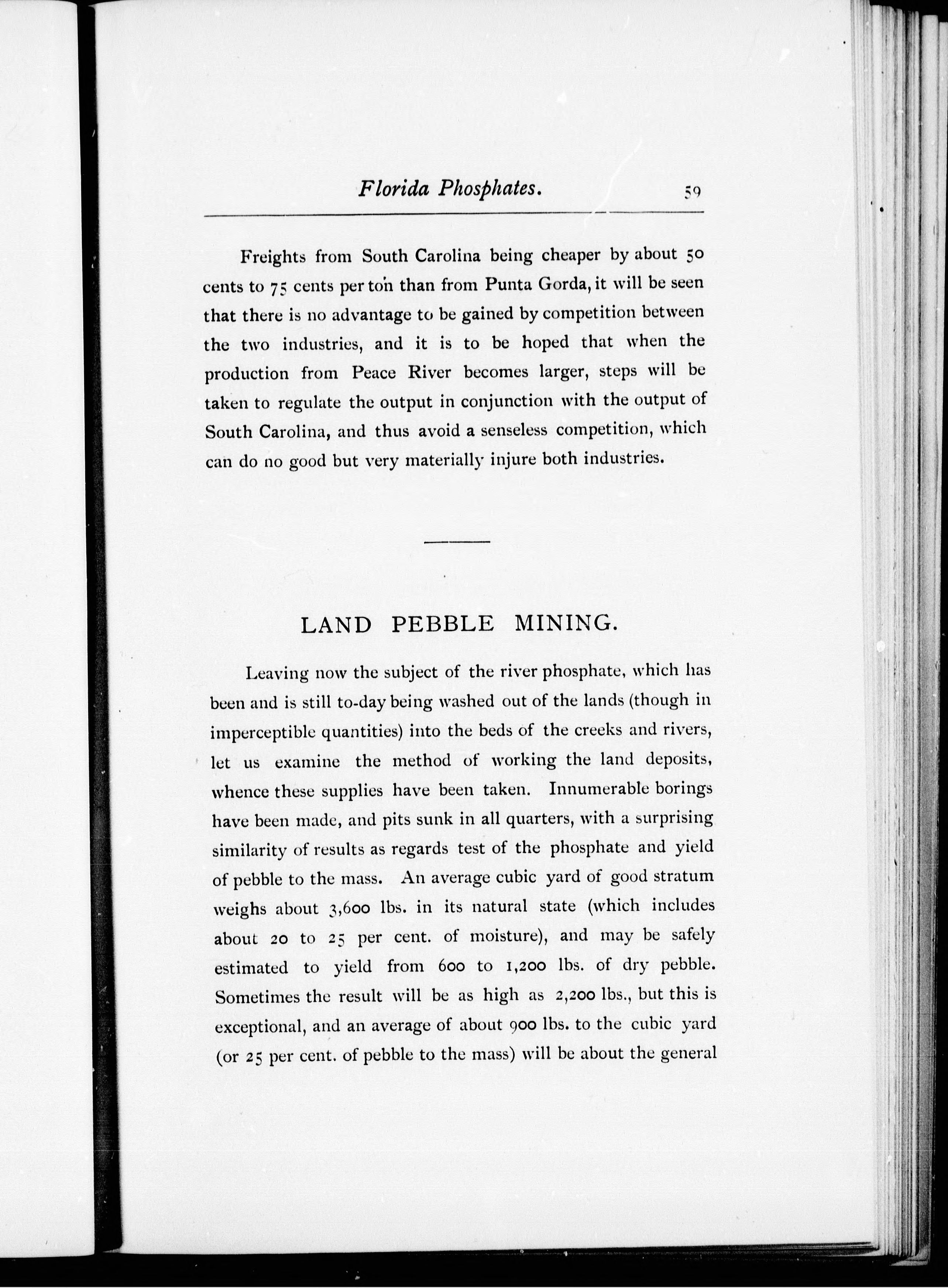 Florida Phosphates. 59

Freights from South Carolina being cheaper by about 50 cents to 75 cents per ton than from Punta Gorda, it will be seen that there is no advantage to be gained by competition between the two industries, and it is to be hoped that when the production from Peace River becomes larger, steps will be taken to regulate the output in conjunction with the output of South Carolina, and thus avoid a senseless competition, which can do no good but very materially injure both industries.

LAND PEBBLE MINING.

Leaving now the subject of the river phosphate, which has been and is still to-day being washed out of the lands (though in imperceptible quantities) into the beds of the creeks and rivers, let us examine the method of working the land deposits, whence these supplies have been taken. Innumerable borings have been made, and pits sunk in all quarters, with a surprising similarity of results as regards test of the phosphate and yield of pebble to the mass. An average cubic yard of good stratum weighs about 3,600 lbs. in its natural state (which includes about 20 to 25 per cent. of moisture), and may be safely estimated to yield from 600 to 1,200 lbs. of dry pebble. Sometimes the result will be as high as 2,200 lbs., but this is exceptional, and an average of about 900 lbs. to the cubic yard (or 25 per cent. of pebble to the mass) will be about the general